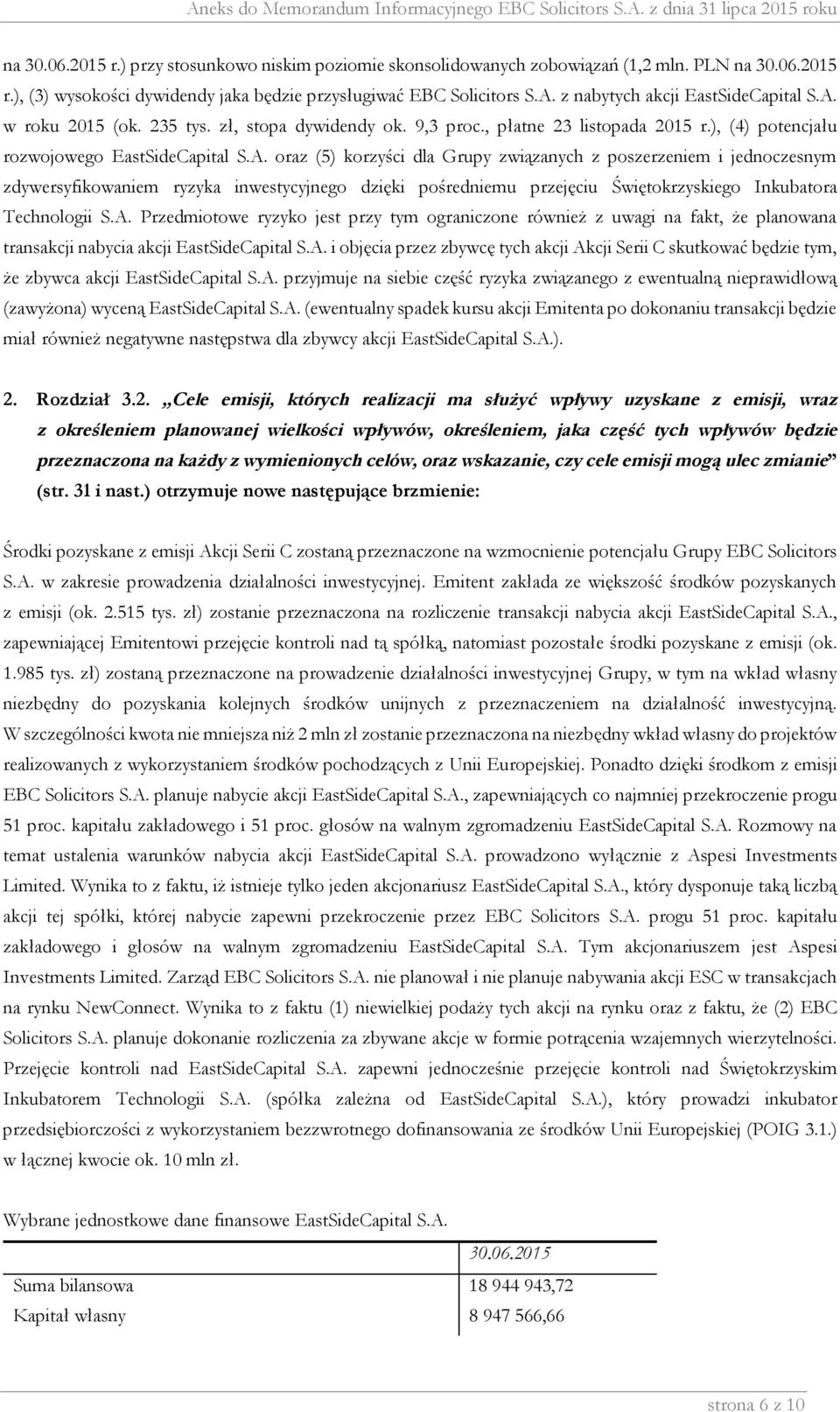 Aneks do Memorandum Informacyjnego EBC Solicitors S.A. z dnia 31 lipca 2015 roku

na 30.06.2015 r.) przy stosunkowo niskim poziomie skonsolidowanych zobowiązań (1,2 mln. PLN na 30.06.2015 r.), (3) wysokości dywidendy jaka będzie przysługiwać EBC Solicitors S.A. z nabytych akcji EastSideCapital S.A. w roku 2015 (ok. 235 tys. zł, stopa dywidendy ok. 9,3 proc., płatne 23 listopada 2015 r.), (4) potencjału rozwojowego EastSideCapital S.A. oraz (5) korzyści dla Grupy związanych z poszerzeniem i jednoczesnym zdywersyfikowaniem ryzyka inwestycyjnego dzięki pośredniemu przejęciu Świętokrzyskiego Inkubatora Technologii S.A. Przedmiotowe ryzyko jest przy tym ograniczone również z uwagi na fakt, że planowana transakcji nabycia akcji EastSideCapital S.A. i objęcia przez zbywcę tych akcji Akcji Serii C skutkować będzie tym, że zbywca akcji EastSideCapital S.A. przyjmuje na siebie część ryzyka związanego z ewentualną nieprawidłową (zawyżona) wyceną EastSideCapital S.A. (ewentualny spadek kursu akcji Emitenta po dokonaniu transakcji będzie miał również negatywne następstwa dla zbywcy akcji EastSideCapital S.A.).

2. Rozdział 3.2. „Cele emisji, których realizacji ma służyć wpływy uzyskane z emisji, wraz z określeniem planowanej wielkości wpływów, określeniem, jaka część tych wpływów będzie przeznaczona na każdy z wymienionych celów, oraz wskazanie, czy cele emisji mogą ulec zmianie” (str. 31 i nast.) otrzymuje nowe następujące brzmienie:

Środki pozyskane z emisji Akcji Serii C zostaną przeznaczone na wzmocnienie potencjału Grupy EBC Solicitors S.A. w zakresie prowadzenia działalności inwestycyjnej. Emitent zakłada ze większość środków pozyskanych z emisji (ok. 2.515 tys. zł) zostanie przeznaczona na rozliczenie transakcji nabycia akcji EastSideCapital S.A., zapewniającej Emitentowi przejęcie kontroli nad tą spółką, natomiast pozostałe środki pozyskane z emisji (ok. 1.985 tys. zł) zostaną przeznaczone na prowadzenie działalności inwestycyjnej Grupy, w tym na wkład własny niezbędny do pozyskania kolejnych środków unijnych z przeznaczeniem na działalność inwestycyjną. W szczególności kwota nie mniejsza niż 2 mln zł zostanie przeznaczona na niezbędny wkład własny do projektów realizowanych z wykorzystaniem środków pochodzących z Unii Europejskiej. Ponadto dzięki środkom z emisji EBC Solicitors S.A. planuje nabycie akcji EastSideCapital S.A., zapewniających co najmniej przekroczenie progu 51 proc. kapitału zakładowego i 51 proc. głosów na walnym zgromadzeniu EastSideCapital S.A. Rozmowy na temat ustalenia warunków nabycia akcji EastSideCapital S.A. prowadzono wyłącznie z Aspesi Investments Limited. Wynika to z faktu, iż istnieje tylko jeden akcjonariusz EastSideCapital S.A., który dysponuje taką liczbą akcji tej spółki, której nabycie zapewni przekroczenie przez EBC Solicitors S.A. progu 51 proc. kapitału zakładowego i głosów na walnym zgromadzeniu EastSideCapital S.A. Tym akcjonariuszem jest Aspesi Investments Limited. Zarząd EBC Solicitors S.A. nie planował i nie planuje nabywania akcji ESC w transakcjach na rynku NewConnect. Wynika to z faktu (1) niewielkiej podaży tych akcji na rynku oraz z faktu, że (2) EBC Solicitors S.A. planuje dokonanie rozliczenia za zbywane akcje w formie potrącenia wzajemnych wierzytelności. Przejęcie kontroli nad EastSideCapital S.A. zapewni jednocześnie przejęcie kontroli nad Świętokrzyskim Inkubatorem Technologii S.A. (spółka zależna od EastSideCapital S.A.), który prowadzi inkubator przedsiębiorczości z wykorzystaniem bezzwrotnego dofinansowania ze środków Unii Europejskiej (POIG 3.1.) w łącznej kwocie ok. 10 mln zł.

Wybrane jednostkowe dane finansowe EastSideCapital S.A.

| | 30.06.2015 |
|---|---|
| Suma bilansowa | 18 944 943,72 |
| Kapitał własny | 8 947 566,66 |

strona 6 z 10